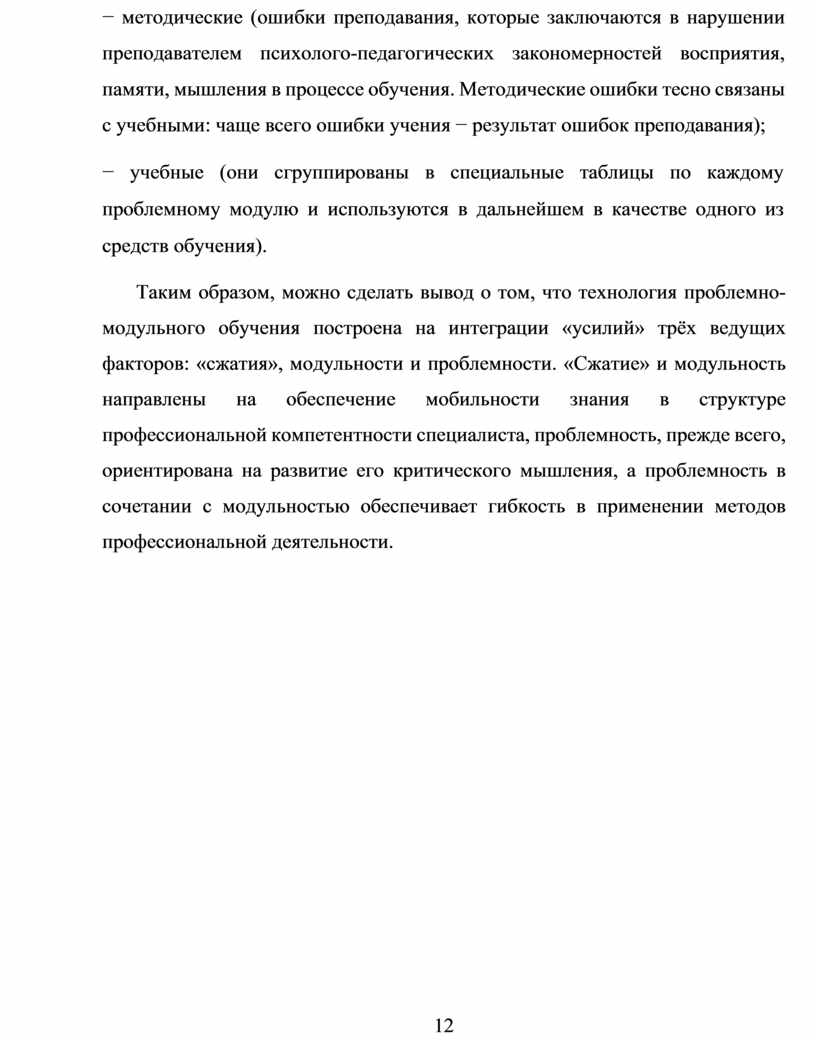 − методические (ошибки преподавания, которые заключаются в нарушении преподавателем психолого-педагогических закономерностей восприятия, памяти, мышления в процессе обучения. Методические ошибки тесно связаны с учебными: чаще всего ошибки учения − результат ошибок преподавания);

− учебные (они сгруппированы в специальные таблицы по каждому проблемному модулю и используются в дальнейшем в качестве одного из средств обучения).

Таким образом, можно сделать вывод о том, что технология проблемно-модульного обучения построена на интеграции «усилий» трёх ведущих факторов: «сжатия», модульности и проблемности. «Сжатие» и модульность направлены на обеспечение мобильности знания в структуре профессиональной компетентности специалиста, проблемность, прежде всего, ориентирована на развитие его критического мышления, а проблемность в сочетании с модульностью обеспечивает гибкость в применении методов профессиональной деятельности.

12